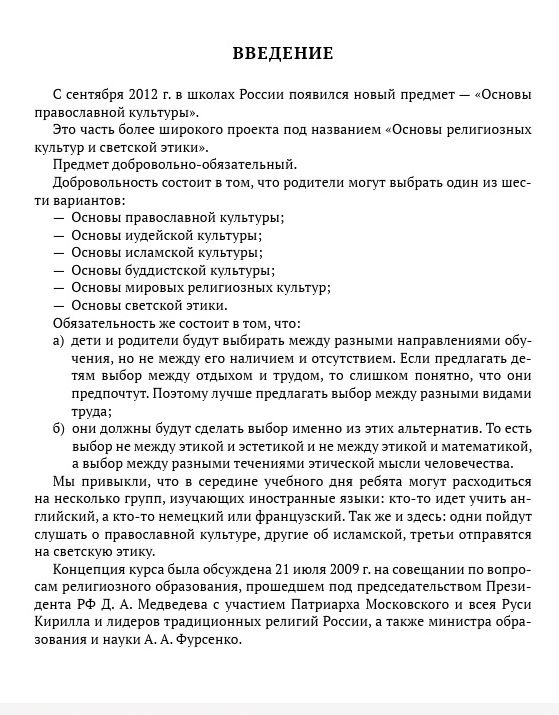 ВВЕДЕНИЕ

С сентября 2012 г. в школах России появился новый предмет — «Основы православной культуры».

Это часть более широкого проекта под названием «Основы религиозных культур и светской этики».

Предмет добровольно-обязательный.

Добровольность состоит в том, что родители могут выбрать один из шести вариантов:

— Основы православной культуры;
— Основы иудейской культуры;
— Основы исламской культуры;
— Основы буддистской культуры;
— Основы мировых религиозных культур;
— Основы светской этики.

Обязательность же состоит в том, что:

а) дети и родители будут выбирать между разными направлениями обучения, но не между его наличием и отсутствием. Если предлагать детям выбор между отдыхом и трудом, то слишком понятно, что они предпочтут. Поэтому лучше предлагать выбор между разными видами труда;

б) они должны будут сделать выбор именно из этих альтернатив. То есть выбор не между этикой и эстетикой и не между этикой и математикой, а выбор между разными течениями этической мысли человечества.

Мы привыкли, что в середине учебного дня ребята могут расходиться на несколько групп, изучающих иностранные языки: кто-то идет учить английский, а кто-то немецкий или французский. Так же и здесь: одни пойдут слушать о православной культуре, другие об исламской, третьи отправятся на светскую этику.

Концепция курса была обсуждена 21 июля 2009 г. на совещании по вопросам религиозного образования, прошедшем под председательством Президента РФ Д. А. Медведева с участием Патриарха Московского и всея Руси Кирилла и лидеров традиционных религий России, а также министра образования и науки А. А. Фурсенко.